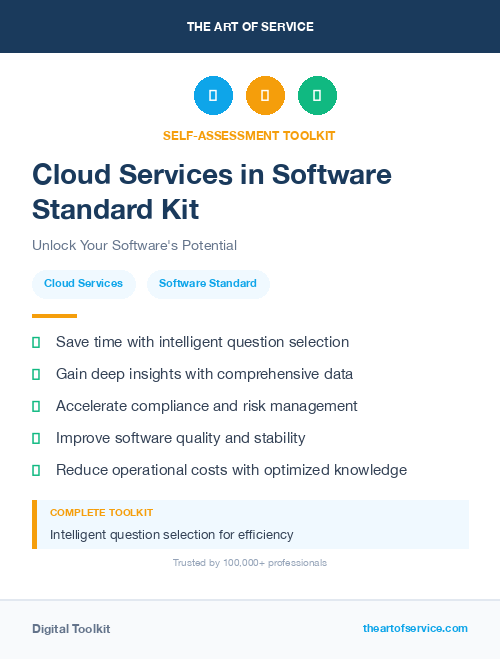 THE ART OF SERVICE

SELF-ASSESSMENT TOOLKIT

Cloud Services in Software Standard Kit

Unlock Your Software's Potential

Cloud Services

Software Standard

Save time with intelligent question selection

Gain deep insights with comprehensive data

Accelerate compliance and risk management

Improve software quality and stability

Reduce operational costs with optimized knowledge

COMPLETE TOOLKIT

Intelligent question selection for efficiency

Trusted by 100,000+ professionals

Digital Toolkit

theartofservice.com